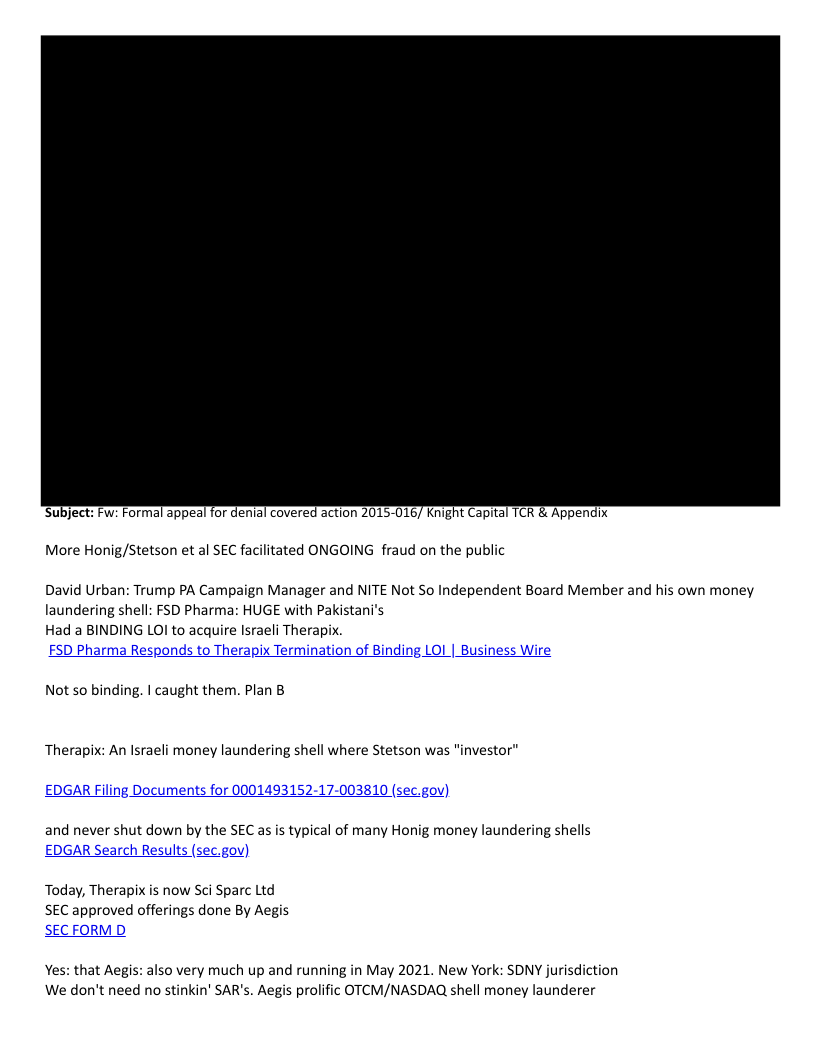 Subject: Fw: Formal appeal for denial covered action 2015-016/ Knight Capital TCR & Appendix

More Honig/Stetson et al SEC facilitated ONGOING fraud on the public

David Urban: Trump PA Campaign Manager and NITE Not So Independent Board Member and his own money laundering shell: FSD Pharma: HUGE with Pakistani's
Had a BINDING LOI to acquire Israeli Therapix.
FSD Pharma Responds to Therapix Termination of Binding LOI | Business Wire

Not so binding. I caught them. Plan B

Therapix: An Israeli money laundering shell where Stetson was "investor"

EDGAR Filing Documents for 0001493152-17-003810 (sec.gov)

and never shut down by the SEC as is typical of many Honig money laundering shells
EDGAR Search Results (sec.gov)

Today, Therapix is now Sci Sparc Ltd
SEC approved offerings done By Aegis
SEC FORM D

Yes: that Aegis: also very much up and running in May 2021. New York: SDNY jurisdiction
We don't need no stinkin' SAR's. Aegis prolific OTCM/NASDAQ shell money launderer